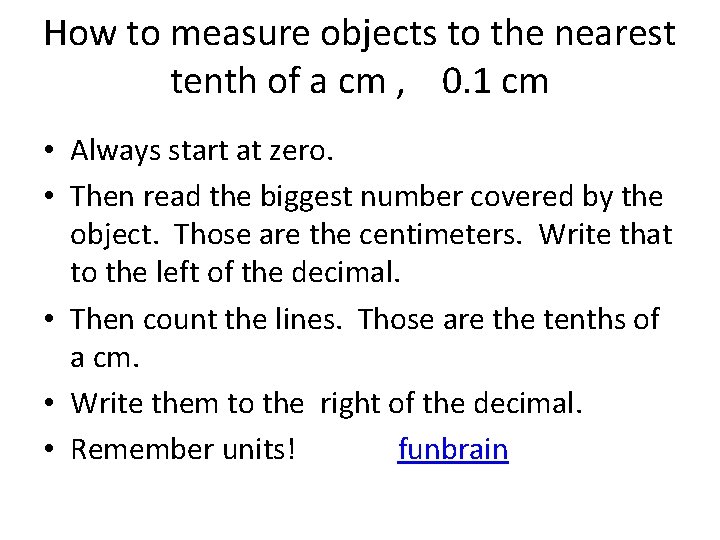 How to measure objects to the nearest tenth of a cm , 0.1 cm

• Always start at zero.
• Then read the biggest number covered by the object. Those are the centimeters. Write that to the left of the decimal.
• Then count the lines. Those are the tenths of a cm.
• Write them to the right of the decimal.
• Remember units! funbrain